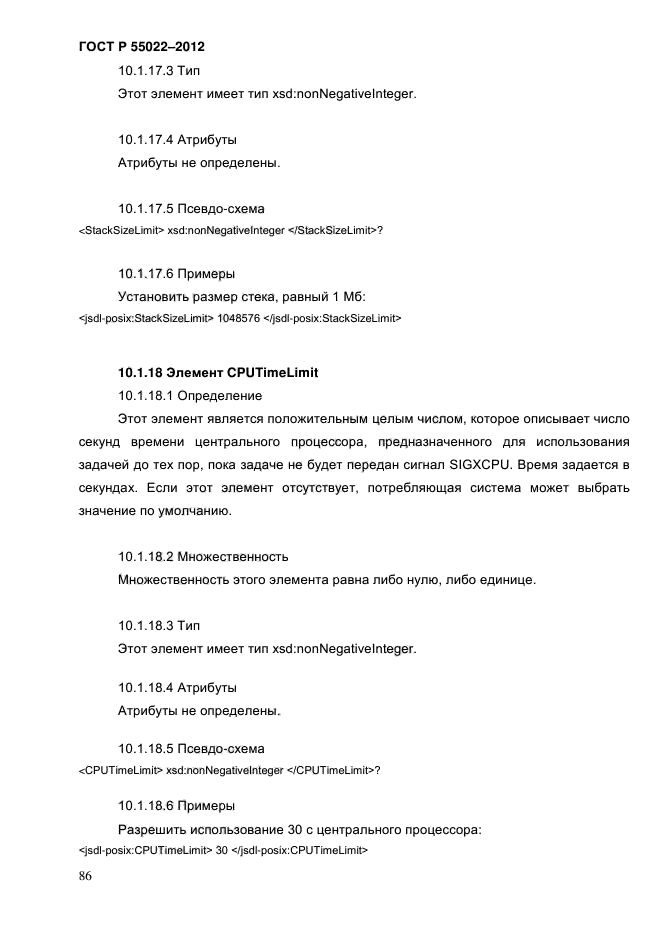 ГОСТ Р 55022–2012

10.1.17.3 Тип

Этот элемент имеет тип xsd:nonNegativeInteger.

10.1.17.4 Атрибуты

Атрибуты не определены.

10.1.17.5 Псевдо-схема

<StackSizeLimit> xsd:nonNegativeInteger </StackSizeLimit>?

10.1.17.6 Примеры

Установить размер стека, равный 1 Мб:

<jsdl-posix:StackSizeLimit> 1048576 </jsdl-posix:StackSizeLimit>

10.1.18 Элемент CPUTimeLimit

10.1.18.1 Определение

Этот элемент является положительным целым числом, которое описывает число секунд времени центрального процессора, предназначенного для использования задачей до тех пор, пока задаче не будет передан сигнал SIGXCPU. Время задается в секундах. Если этот элемент отсутствует, потребляющая система может выбрать значение по умолчанию.

10.1.18.2 Множественность

Множественность этого элемента равна либо нулю, либо единице.

10.1.18.3 Тип

Этот элемент имеет тип xsd:nonNegativeInteger.

10.1.18.4 Атрибуты

Атрибуты не определены.

10.1.18.5 Псевдо-схема

<CPUTimeLimit> xsd:nonNegativeInteger </CPUTimeLimit>?

10.1.18.6 Примеры

Разрешить использование 30 с центрального процессора:

<jsdl-posix:CPUTimeLimit> 30 </jsdl-posix:CPUTimeLimit>

86